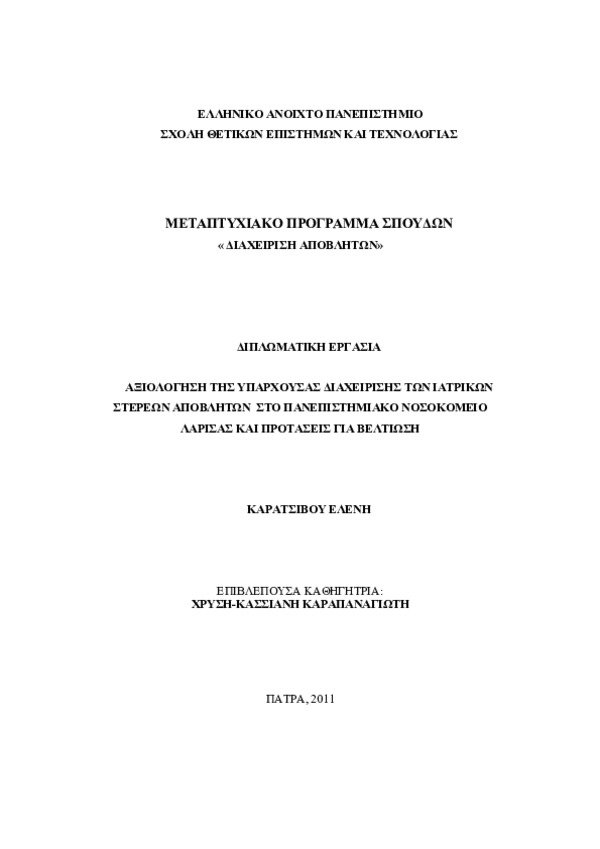 ΕΛΛΗΝΙΚΟ ΑΝΟΙΧΤΟ ΠΑΝΕΠΙΣΤΗΜΙΟ
ΣΧΟΛΗ ΘΕΤΙΚΩΝ ΕΠΙΣΤΗΜΩΝ ΚΑΙ ΤΕΧΝΟΛΟΓΙΑΣ

ΜΕΤΑΠΤΥΧΙΑΚΟ ΠΡΟΓΡΑΜΜΑ ΣΠΟΥΔΩΝ
«ΔΙΑΧΕΙΡΙΣΗ ΑΠΟΒΛΗΤΩΝ»

ΔΙΠΛΩΜΑΤΙΚΗ ΕΡΓΑΣΙΑ

ΑΞΙΟΛΟΓΗΣΗ ΤΗΣ ΥΠΑΡΧΟΥΣΑΣ ΔΙΑΧΕΙΡΙΣΗΣ ΤΩΝ ΙΑΤΡΙΚΩΝ ΣΤΕΡΕΩΝ ΑΠΟΒΛΗΤΩΝ ΣΤΟ ΠΑΝΕΠΙΣΤΗΜΙΑΚΟ ΝΟΣΟΚΟΜΕΙΟ ΛΑΡΙΣΑΣ ΚΑΙ ΠΡΟΤΑΣΕΙΣ ΓΙΑ ΒΕΛΤΙΩΣΗ

ΚΑΡΑΤΣΙΒΟΥ ΕΛΕΝΗ

ΕΠΙΒΛΕΠΟΥΣΑ ΚΑΘΗΓΗΤΡΙΑ:
ΧΡΥΣΗ-ΚΑΣΣΙΑΝΗ ΚΑΡΑΠΑΝΑΓΙΩΤΗ

ΠΑΤΡΑ, 2011